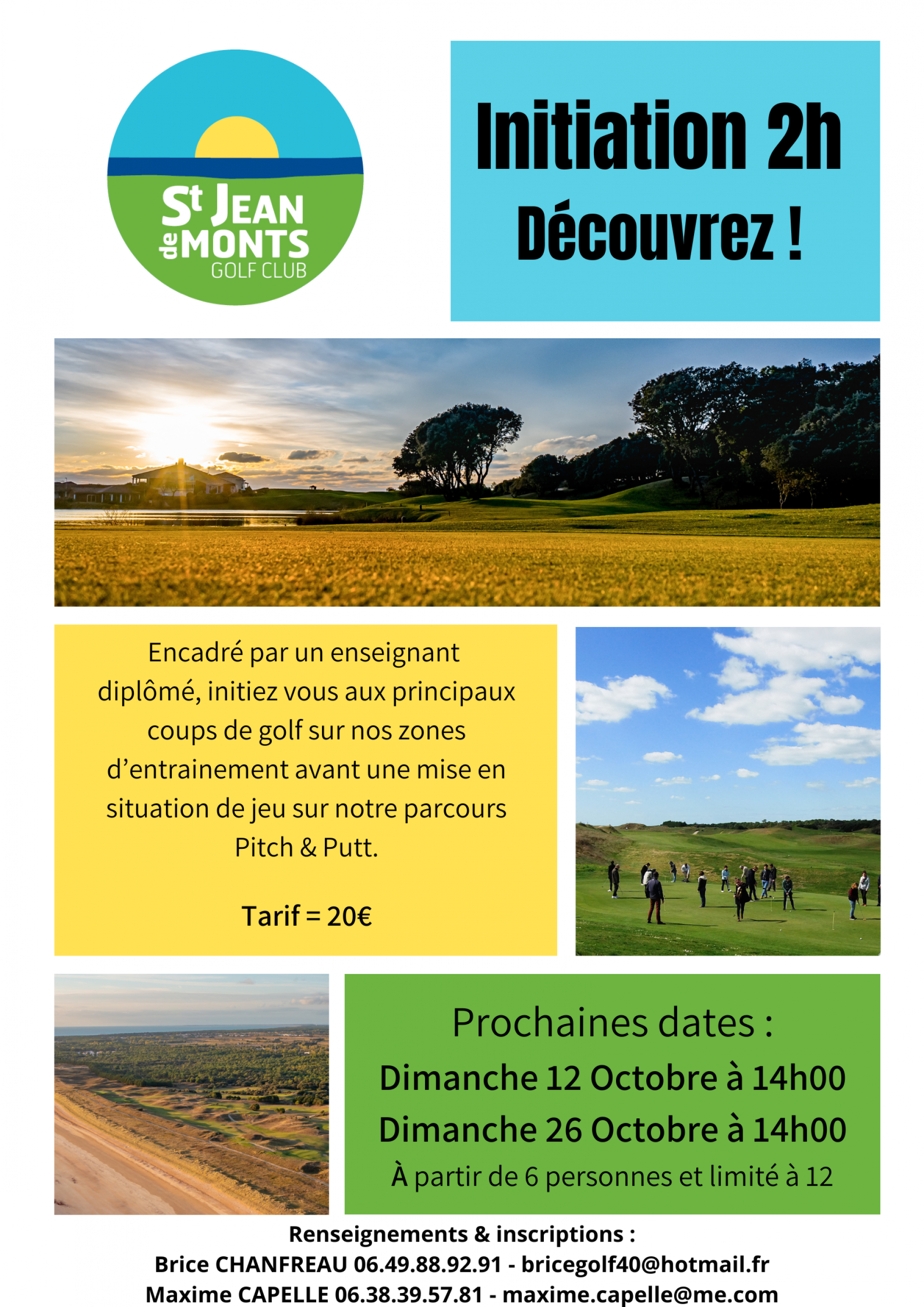 St JEAN de MONTS
GOLF CLUB

Initiation 2h
Découvrez !

Encadré par un enseignant diplômé, initiez vous aux principaux coups de golf sur nos zones d'entrainement avant une mise en situation de jeu sur notre parcours Pitch & Putt.

Tarif = 20€

Prochaines dates :
Dimanche 12 Octobre à 14h00
Dimanche 26 Octobre à 14h00
À partir de 6 personnes et limité à 12

Renseignements & inscriptions :
Brice CHANFREAU 06.49.88.92.91 - bricegolf40@hotmail.fr
Maxime CAPELLE 06.38.39.57.81 - maxime.capelle@me.com